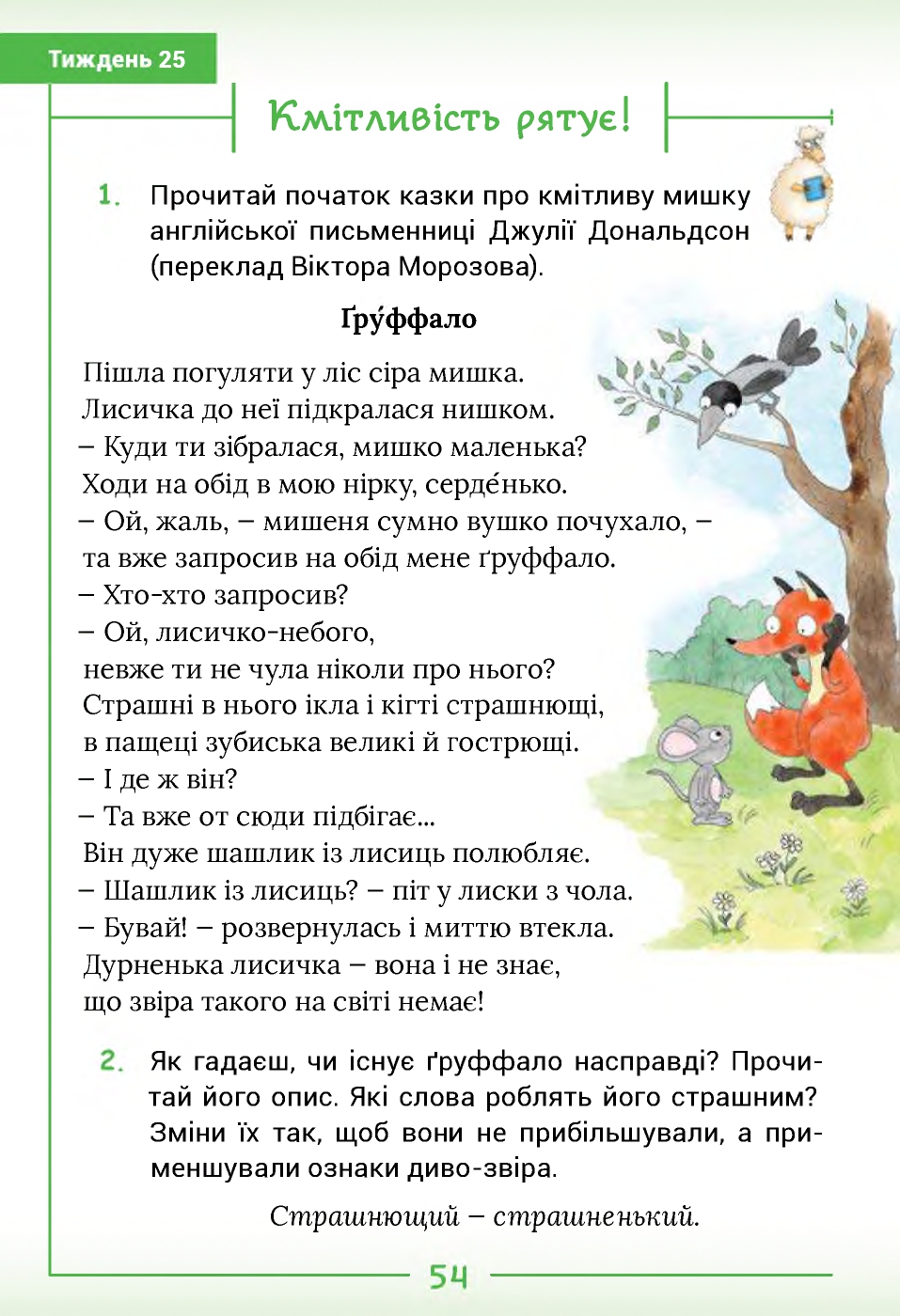 Тиждень 25

Кмітливість рятує!

1. Прочитай початок казки про кмітливу мишку англійської письменниці Джулії Дональдсон (переклад Віктора Морозова).

Ґру́ффало

Пішла погуляти у ліс сіра мишка.
Лисичка до неї підкралася нишком.
– Куди ти зібралася, мишко маленька?
Ходи на обід в мою нірку, серде́нько.
– Ой, жаль, – мишеня сумно вушко почухало, –
та вже запросив на обід мене ґруффало.
– Хто-хто запросив?
– Ой, лисичко-небого,
невже ти не чула ніколи про нього?
Страшні в нього ікла і кігті страшнющі,
в пащеці зубиська великі й гострющі.
– І де ж він?
– Та вже от сюди підбігає...
Він дуже шашлик із лисиць полюбляє.
– Шашлик із лисиць? – піт у лиски з чола.
– Бувай! – розвернулась і миттю втекла.
Дурненька лисичка – вона і не знає,
що звіра такого на світі немає!

2. Як гадаєш, чи існує ґруффало насправді? Прочитай його опис. Які слова роблять його страшним? Зміни їх так, щоб вони не прибільшували, а применшували ознаки диво-звіра.

Страшнющий – страшненький.

54